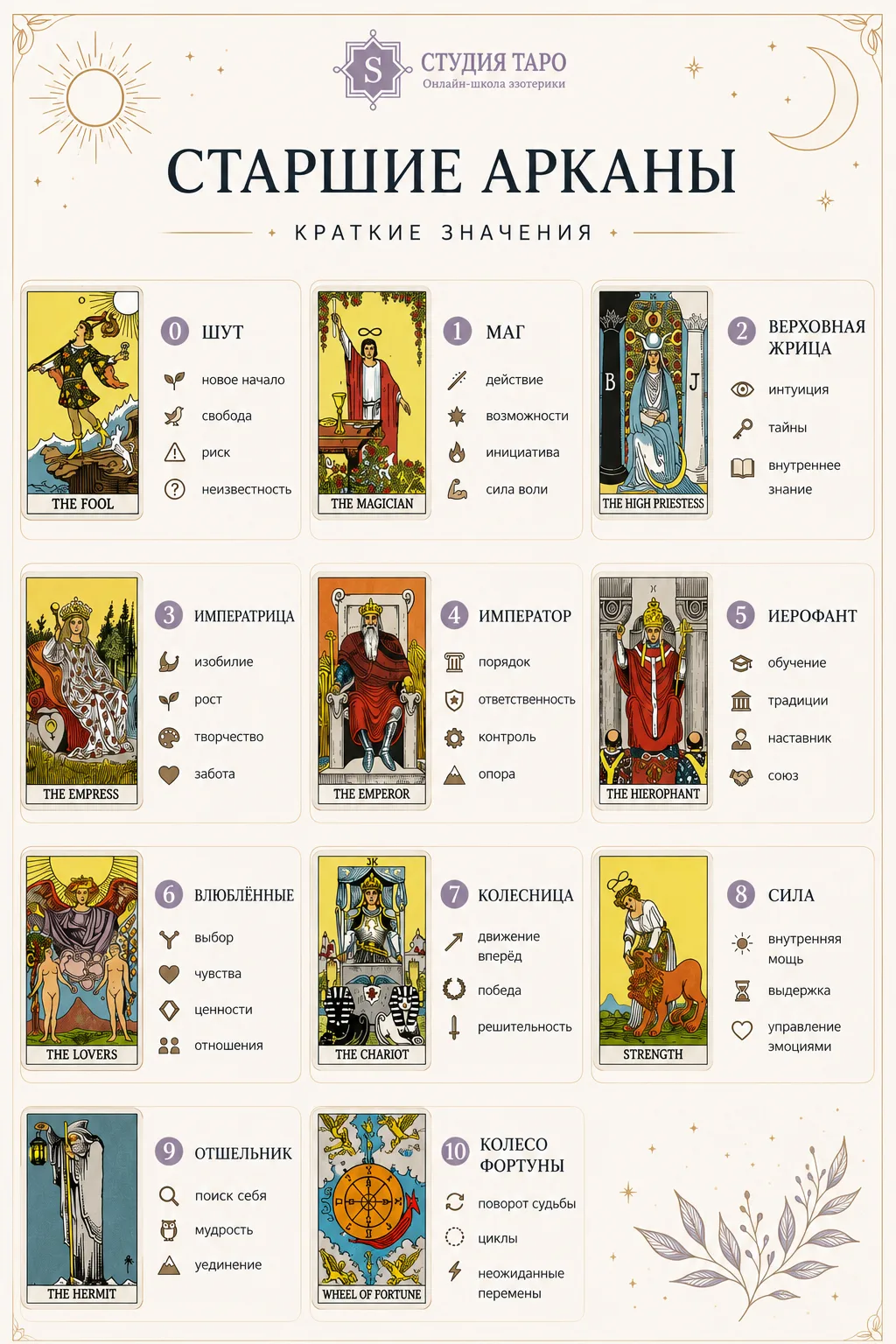 S
СТУДИЯ ТАРО
Онлайн-школа эзотерики

СТАРШИЕ АРКАНЫ

КРАТКИЕ ЗНАЧЕНИЯ

THE FOOL
0 ШУТ
новое начало
свобода
риск
неизвестность

THE MAGICIAN
1 МАГ
действие
возможности
инициатива
сила воли

B J
THE HIGH PRIESTESS
2 ВЕРХОВНАЯ ЖРИЦА
интуиция
тайны
внутреннее знание

THE EMPRESS
3 ИМПЕРАТРИЦА
изобилие
рост
творчество
забота

THE EMPEROR
4 ИМПЕРАТОР
порядок
ответственность
контроль
опора

THE HIEROPHANT
5 ИЕРОФАНТ
обучение
традиции
наставник
союз

THE LOVERS
6 ВЛЮБЛЁННЫЕ
выбор
чувства
ценности
отношения

THE CHARIOT
7 КОЛЕСНИЦА
движение вперёд
победа
решительность

STRENGTH
8 СИЛА
внутренняя мощь
выдержка
управление эмоциями

THE HERMIT
9 ОТШЕЛЬНИК
поиск себя
мудрость
уединение

WHEEL OF FORTUNE
10 КОЛЕСО ФОРТУНЫ
поворот судьбы
циклы
неожиданные перемены